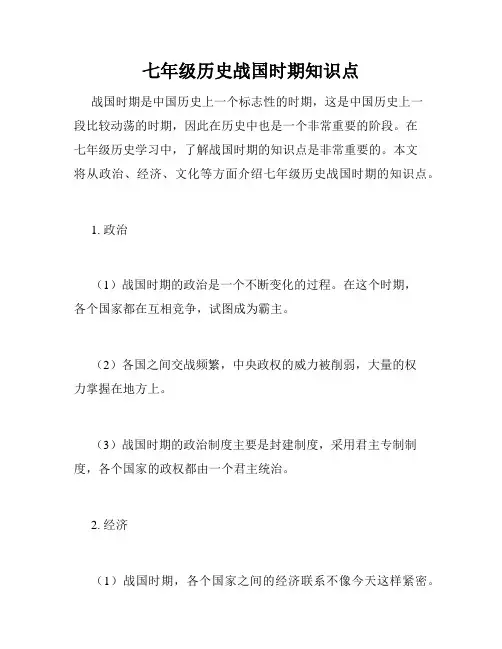 七年级历史战国时期知识点

战国时期是中国历史上一个标志性的时期，这是中国历史上一段比较动荡的时期，因此在历史中也是一个非常重要的阶段。在七年级历史学习中，了解战国时期的知识点是非常重要的。本文将从政治、经济、文化等方面介绍七年级历史战国时期的知识点。

1. 政治

（1）战国时期的政治是一个不断变化的过程。在这个时期，各个国家都在互相竞争，试图成为霸主。

（2）各国之间交战频繁，中央政权的威力被削弱，大量的权力掌握在地方上。

（3）战国时期的政治制度主要是封建制度，采用君主专制制度，各个国家的政权都由一个君主统治。

2. 经济

（1）战国时期，各个国家之间的经济联系不像今天这样紧密。